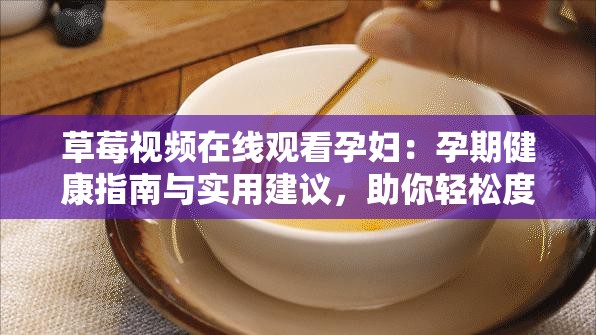 草莓视频在线观看孕妇：孕期健康指南与实用建议，助你轻松度